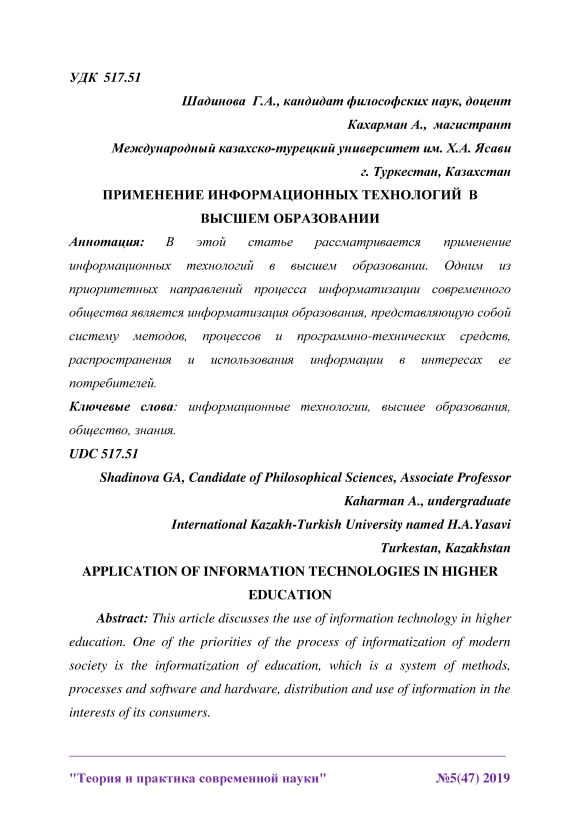 УДК 517.51

Шадинова Г.А., кандидат философских наук, доцент

Кахарман А., магистрант

Международный казахско-турецкий университет им. Х.А. Ясави

г. Туркестан, Казахстан

ПРИМЕНЕНИЕ ИНФОРМАЦИОННЫХ ТЕХНОЛОГИЙ В ВЫСШЕМ ОБРАЗОВАНИИ

Аннотация: В этой статье рассматривается применение информационных технологий в высшем образовании. Одним из приоритетных направлений процесса информатизации современного общества является информатизация образования, представляющую собой систему методов, процессов и программно-технических средств, распространения и использования информации в интересах ее потребителей.

Ключевые слова: информационные технологии, высшее образования, общество, знания.

UDC 517.51

Shadinova GA, Candidate of Philosophical Sciences, Associate Professor

Kaharman A., undergraduate

International Kazakh-Turkish University named H.A.Yasavi

Turkestan, Kazakhstan

APPLICATION OF INFORMATION TECHNOLOGIES IN HIGHER EDUCATION

Abstract: This article discusses the use of information technology in higher education. One of the priorities of the process of informatization of modern society is the informatization of education, which is a system of methods, processes and software and hardware, distribution and use of information in the interests of its consumers.

"Теория и практика современной науки" №5(47) 2019